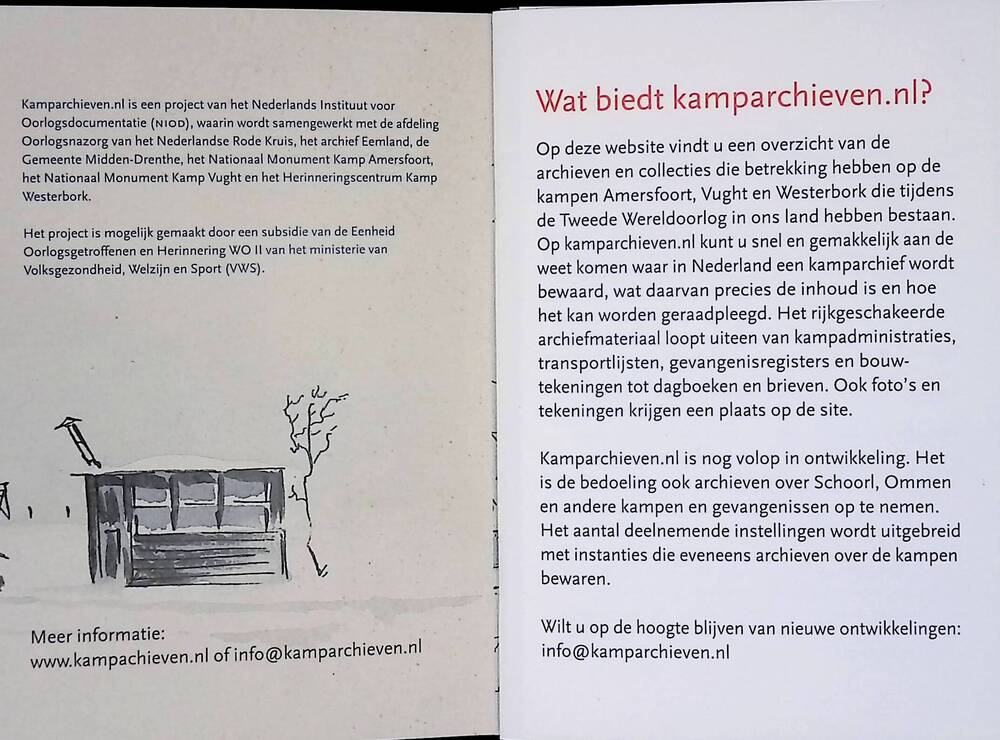 Kamparchieven.nl is een project van het Nederlands Instituut voor Oorlogsdocumentatie (NIOD), waarin wordt samengewerkt met de afdeling Oorlogsnazorg van het Nederlandse Rode Kruis, het archief Eemland, de Gemeente Midden-Drenthe, het Nationaal Monument Kamp Amersfoort, het Nationaal Monument Kamp Vught en het Herinneringscentrum Kamp Westerbork.

Het project is mogelijk gemaakt door een subsidie van de Eenheid Oorlogsgetroffenen en Herinnering WO II van het ministerie van Volksgezondheid, Welzijn en Sport (VWS).

Meer informatie:
www.kampachieven.nl of info@kamparchieven.nl

Wat biedt kamparchieven.nl?

Op deze website vindt u een overzicht van de archieven en collecties die betrekking hebben op de kampen Amersfoort, Vught en Westerbork die tijdens de Tweede Wereldoorlog in ons land hebben bestaan. Op kamparchieven.nl kunt u snel en gemakkelijk aan de weet komen waar in Nederland een kamparchief wordt bewaard, wat daarvan precies de inhoud is en hoe het kan worden geraadpleegd. Het rijkgeschakeerde archiefmateriaal loopt uiteen van kampadministraties, transportlijsten, gevangenisregisters en bouwtekeningen tot dagboeken en brieven. Ook foto's en tekeningen krijgen een plaats op de site.

Kamparchieven.nl is nog volop in ontwikkeling. Het is de bedoeling ook archieven over Schoorl, Ommen en andere kampen en gevangenissen op te nemen. Het aantal deelnemende instellingen wordt uitgebreid met instanties die eveneens archieven over de kampen bewaren.

Wilt u op de hoogte blijven van nieuwe ontwikkelingen: info@kamparchieven.nl